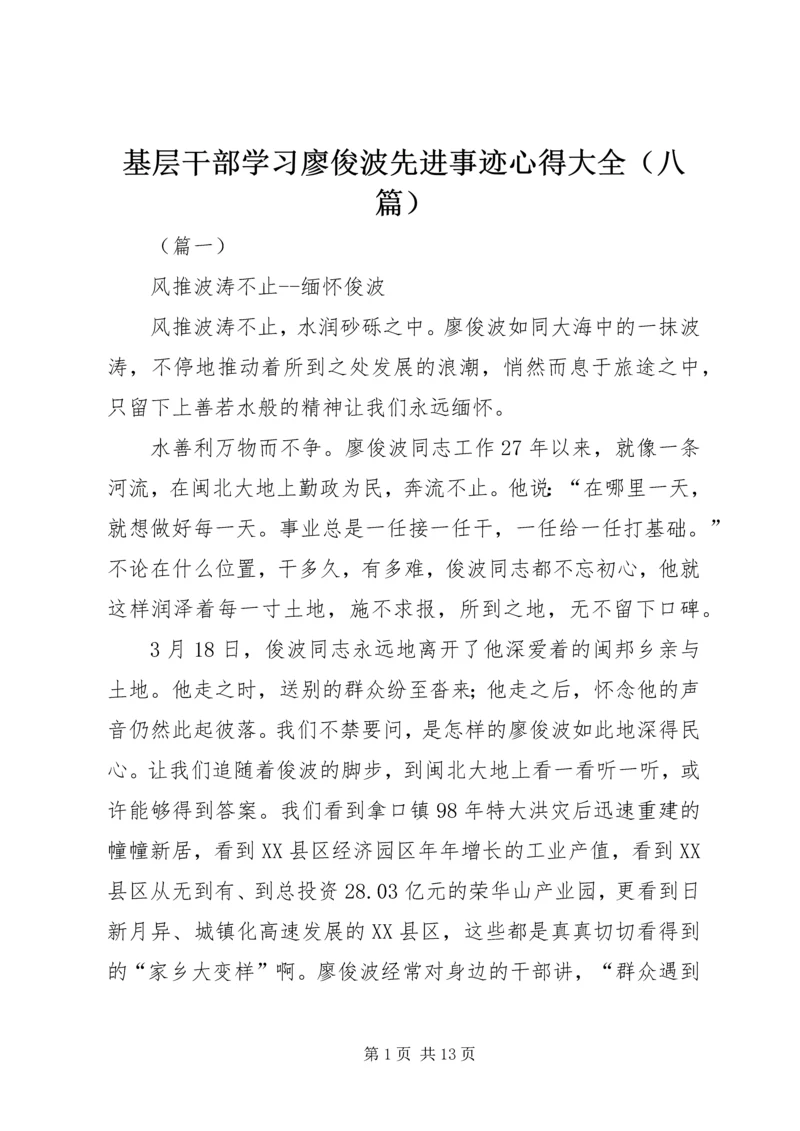 基层干部学习廖俊波先进事迹心得大全（八篇）

（篇一）

风推波涛不止--缅怀俊波

风推波涛不止，水润砂砾之中。廖俊波如同大海中的一抹波涛，不停地推动着所到之处发展的浪潮，悄然而息于旅途之中，只留下上善若水般的精神让我们永远缅怀。

水善利万物而不争。廖俊波同志工作27年以来，就像一条河流，在闽北大地上勤政为民，奔流不止。他说：“在哪里一天，就想做好每一天。事业总是一任接一任干，一任给一任打基础。”不论在什么位置，干多久，有多难，俊波同志都不忘初心，他就这样润泽着每一寸土地，施不求报，所到之地，无不留下口碑。

3月18日，俊波同志永远地离开了他深爱着的闽邦乡亲与土地。他走之时，送别的群众纷至沓来；他走之后，怀念他的声音仍然此起彼落。我们不禁要问，是怎样的廖俊波如此地深得民心。让我们追随着俊波的脚步，到闽北大地上看一看听一听，或许能够得到答案。我们看到拿口镇98年特大洪灾后迅速重建的幢幢新居，看到XX县区经济园区年年增长的工业产值，看到XX县区从无到有、到总投资28.03亿元的荣华山产业园，更看到日新月异、城镇化高速发展的XX县区，这些都是真真切切看得到的“家乡大变样”啊。廖俊波经常对身边的干部讲，“群众遇到

第1页 共13页